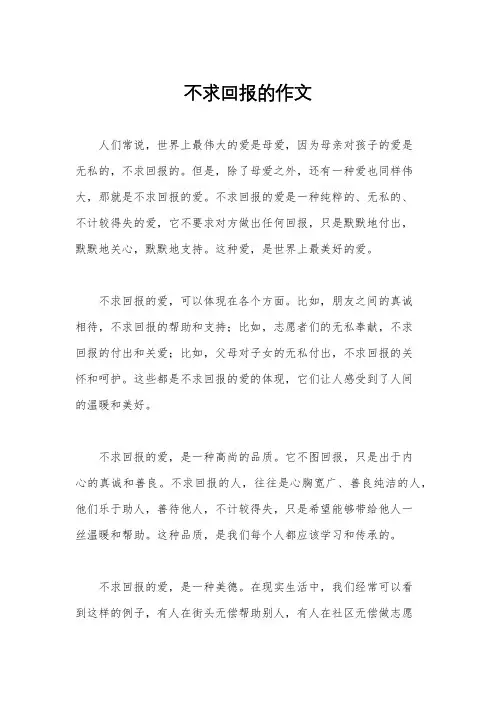 不求回报的作文

人们常说，世界上最伟大的爱是母爱，因为母亲对孩子的爱是无私的，不求回报的。但是，除了母爱之外，还有一种爱也同样伟大，那就是不求回报的爱。不求回报的爱是一种纯粹的、无私的、不计较得失的爱，它不要求对方做出任何回报，只是默默地付出，默默地关心，默默地支持。这种爱，是世界上最美好的爱。

不求回报的爱，可以体现在各个方面。比如，朋友之间的真诚相待，不求回报的帮助和支持；比如，志愿者们的无私奉献，不求回报的付出和关爱；比如，父母对子女的无私付出，不求回报的关怀和呵护。这些都是不求回报的爱的体现，它们让人感受到了人间的温暖和美好。

不求回报的爱，是一种高尚的品质。它不图回报，只是出于内心的真诚和善良。不求回报的人，往往是心胸宽广、善良纯洁的人，他们乐于助人，善待他人，不计较得失，只是希望能够带给他人一丝温暖和帮助。这种品质，是我们每个人都应该学习和传承的。

不求回报的爱，是一种美德。在现实生活中，我们经常可以看到这样的例子，有人在街头无偿帮助别人，有人在社区无偿做志愿